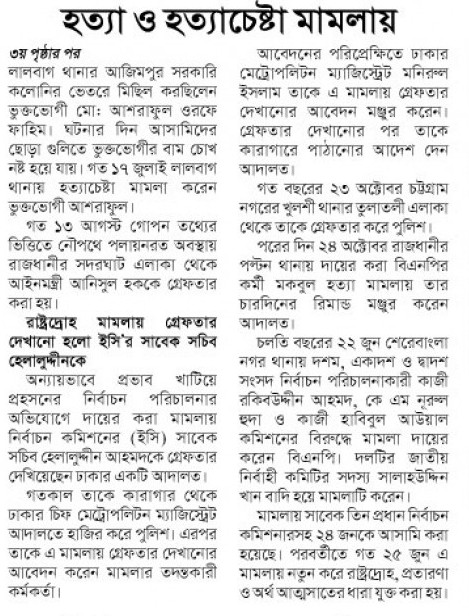 হত্যা ও হত্যাচেষ্টা মামলায়

৩য় পৃষ্ঠার পর
লালবাগ থানার আজিমপুর সরকারি কলোনির ভেতরে মিছিল করছিলেন ভুক্তভোগী মো: আশরাফুল ওরফে ফাহিম। ঘটনার দিন আসামিদের ছোড়া গুলিতে ভুক্তভোগীর বাম চোখ নষ্ট হয়ে যায়। গত ১৭ জুলাই লালবাগ থানায় হত্যাচেষ্টা মামলা করেন ভুক্তভোগী আশরাফুল।

গত ১৩ আগস্ট গোপন তথ্যের ভিত্তিতে নৌপথে পলায়নরত অবস্থায় রাজধানীর সদরঘাট এলাকা থেকে আইনমন্ত্রী আনিসুল হককে গ্রেফতার করা হয়।

রাষ্ট্রদ্রোহ মামলায় গ্রেফতার দেখানো হলো ইসি'র সাবেক সচিব হেলালুদ্দীনকে

অন্যায়ভাবে প্রভাব খাটিয়ে প্রহসনের নির্বাচন পরিচালনার অভিযোগে দায়ের করা মামলায় নির্বাচন কমিশনের (ইসি) সাবেক সচিব হেলালুদ্দীন আহমদকে গ্রেফতার দেখিয়েছেন ঢাকার একটি আদালত।

গতকাল তাকে কারাগার থেকে ঢাকার চিফ মেট্রোপলিটন ম্যাজিস্ট্রেট আদালতে হাজির করে পুলিশ। এরপর তাকে এ মামলায় গ্রেফতার দেখানোর আবেদন করেন মামলার তদন্তকারী কর্মকর্তা।

আবেদনের পরিপ্রেক্ষিতে ঢাকার মেট্রোপলিটন ম্যাজিস্ট্রেট মনিরুল ইসলাম তাকে এ মামলায় গ্রেফতার দেখানোর আবেদন মঞ্জুর করেন। গ্রেফতার দেখানোর পর তাকে কারাগারে পাঠানোর আদেশ দেন আদালত।

গত বছরের ২৩ অক্টোবর চট্টগ্রাম নগরের খুলশী থানার তুলাতলী এলাকা থেকে তাকে গ্রেফতার করে পুলিশ।

পরের দিন ২৪ অক্টোবর রাজধানীর পল্টন থানায় দায়ের করা বিএনপির কর্মী মকবুল হত্যা মামলায় তার চারদিনের রিমান্ড মঞ্জুর করেন আদালত।

চলতি বছরের ২২ জুন শেরেবাংলা নগর থানায় দশম, একাদশ ও দ্বাদশ সংসদ নির্বাচন পরিচালনাকারী কাজী রকিবউদ্দীন আহমদ, কে এম নূরুল হুদা ও কাজী হাবিবুল আউয়াল কমিশনের বিরুদ্ধে মামলা দায়ের করেন বিএনপি। দলটির জাতীয় নির্বাহী কমিটির সদস্য সালাহউদ্দিন খান বাদি হয়ে মামলাটি করেন।

মামলায় সাবেক তিন প্রধান নির্বাচন কমিশনারসহ ২৪ জনকে আসামি করা হয়েছে। পরবর্তীতে গত ২৫ জুন এ মামলায় নতুন করে রাষ্ট্রদ্রোহ, প্রতারণা ও অর্থ আত্মসাতের ধারা যুক্ত করা হয়।